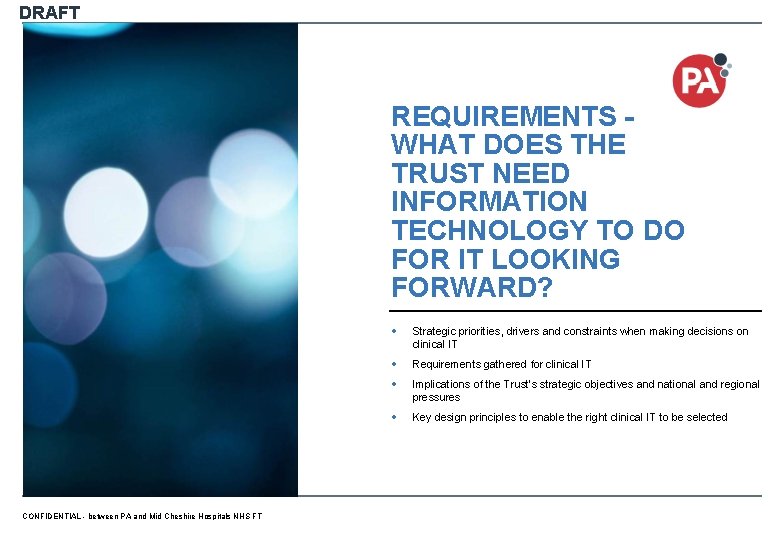 DRAFT

PA

REQUIREMENTS - WHAT DOES THE TRUST NEED INFORMATION TECHNOLOGY TO DO FOR IT LOOKING FORWARD?

• Strategic priorities, drivers and constraints when making decisions on clinical IT
• Requirements gathered for clinical IT
• Implications of the Trust's strategic objectives and national and regional pressures
• Key design principles to enable the right clinical IT to be selected

CONFIDENTIAL - between PA and Mid Cheshire Hospitals NHS FT